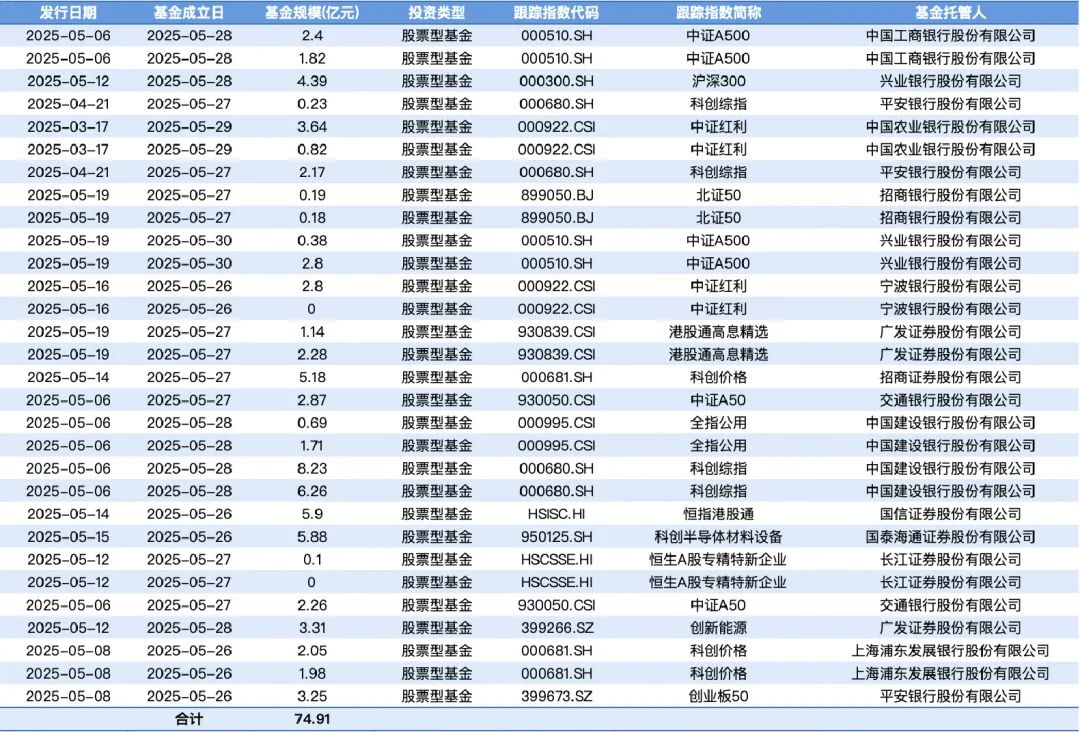 | 发行日期 | 基金成立日 | 基金规模(亿元) | 投资类型 | 跟踪指数代码 | 跟踪指数简称 | 基金托管人 |
|---|---|---|---|---|---|---|
| 2025-05-06 | 2025-05-28 | 2.4 | 股票型基金 | 000510.SH | 中证A500 | 中国工商银行股份有限公司 |
| 2025-05-06 | 2025-05-28 | 1.82 | 股票型基金 | 000510.SH | 中证A500 | 中国工商银行股份有限公司 |
| 2025-05-12 | 2025-05-28 | 4.39 | 股票型基金 | 000300.SH | 沪深300 | 兴业银行股份有限公司 |
| 2025-04-21 | 2025-05-27 | 0.23 | 股票型基金 | 000680.SH | 科创综指 | 平安银行股份有限公司 |
| 2025-03-17 | 2025-05-29 | 3.64 | 股票型基金 | 000922.CSI | 中证红利 | 中国农业银行股份有限公司 |
| 2025-03-17 | 2025-05-29 | 0.82 | 股票型基金 | 000922.CSI | 中证红利 | 中国农业银行股份有限公司 |
| 2025-04-21 | 2025-05-27 | 2.17 | 股票型基金 | 000680.SH | 科创综指 | 平安银行股份有限公司 |
| 2025-05-19 | 2025-05-27 | 0.19 | 股票型基金 | 899050.BJ | 北证50 | 招商银行股份有限公司 |
| 2025-05-19 | 2025-05-27 | 0.18 | 股票型基金 | 899050.BJ | 北证50 | 招商银行股份有限公司 |
| 2025-05-19 | 2025-05-30 | 0.38 | 股票型基金 | 000510.SH | 中证A500 | 兴业银行股份有限公司 |
| 2025-05-19 | 2025-05-30 | 2.8 | 股票型基金 | 000510.SH | 中证A500 | 兴业银行股份有限公司 |
| 2025-05-16 | 2025-05-26 | 2.8 | 股票型基金 | 000922.CSI | 中证红利 | 宁波银行股份有限公司 |
| 2025-05-16 | 2025-05-26 | 0 | 股票型基金 | 000922.CSI | 中证红利 | 宁波银行股份有限公司 |
| 2025-05-19 | 2025-05-27 | 1.14 | 股票型基金 | 930839.CSI | 港股通高息精选 | 广发证券股份有限公司 |
| 2025-05-19 | 2025-05-27 | 2.28 | 股票型基金 | 930839.CSI | 港股通高息精选 | 广发证券股份有限公司 |
| 2025-05-14 | 2025-05-27 | 5.18 | 股票型基金 | 000681.SH | 科创价格 | 招商证券股份有限公司 |
| 2025-05-06 | 2025-05-27 | 2.87 | 股票型基金 | 930050.CSI | 中证A50 | 交通银行股份有限公司 |
| 2025-05-06 | 2025-05-28 | 0.69 | 股票型基金 | 000995.CSI | 全指公用 | 中国建设银行股份有限公司 |
| 2025-05-06 | 2025-05-28 | 1.71 | 股票型基金 | 000995.CSI | 全指公用 | 中国建设银行股份有限公司 |
| 2025-05-06 | 2025-05-28 | 8.23 | 股票型基金 | 000680.SH | 科创综指 | 中国建设银行股份有限公司 |
| 2025-05-06 | 2025-05-28 | 6.26 | 股票型基金 | 000680.SH | 科创综指 | 中国建设银行股份有限公司 |
| 2025-05-14 | 2025-05-26 | 5.9 | 股票型基金 | HSISC.HI | 恒指港股通 | 国信证券股份有限公司 |
| 2025-05-15 | 2025-05-26 | 5.88 | 股票型基金 | 950125.SH | 科创半导体材料设备 | 国泰海通证券股份有限公司 |
| 2025-05-12 | 2025-05-27 | 0.1 | 股票型基金 | HSCSSE.HI | 恒生A股专精特新企业 | 长江证券股份有限公司 |
| 2025-05-12 | 2025-05-27 | 0 | 股票型基金 | HSCSSE.HI | 恒生A股专精特新企业 | 长江证券股份有限公司 |
| 2025-05-06 | 2025-05-27 | 2.26 | 股票型基金 | 930050.CSI | 中证A50 | 交通银行股份有限公司 |
| 2025-05-12 | 2025-05-28 | 3.31 | 股票型基金 | 399266.SZ | 创新能源 | 广发证券股份有限公司 |
| 2025-05-08 | 2025-05-26 | 2.05 | 股票型基金 | 000681.SH | 科创价格 | 上海浦东发展银行股份有限公司 |
| 2025-05-08 | 2025-05-26 | 1.98 | 股票型基金 | 000681.SH | 科创价格 | 上海浦东发展银行股份有限公司 |
| 2025-05-08 | 2025-05-26 | 3.25 | 股票型基金 | 399673.SZ | 创业板50 | 平安银行股份有限公司 |
| | 合计 | 74.91 | | | | |